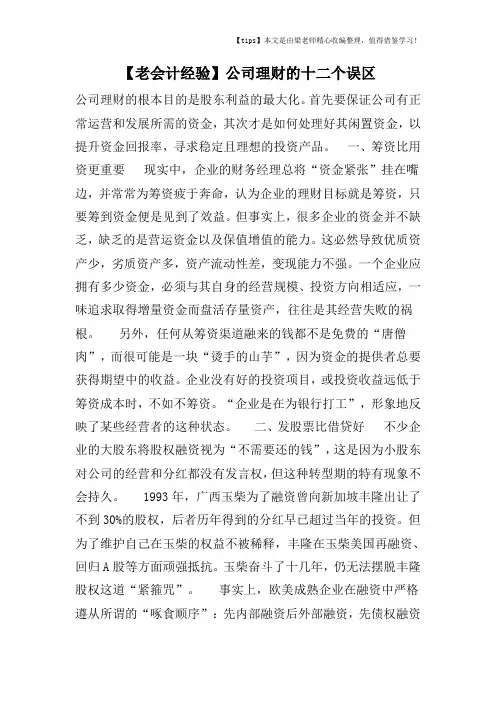 【tips】本文是由梁老师精心收编整理，值得借鉴学习！

【老会计经验】公司理财的十二个误区

公司理财的根本目的是股东利益的最大化。首先要保证公司有正常运营和发展所需的资金，其次才是如何处理好其闲置资金，以提升资金回报率，寻求稳定且理想的投资产品。 一、筹资比用资更重要 现实中，企业的财务经理总将“资金紧张”挂在嘴边，并常常为筹资疲于奔命，认为企业的理财目标就是筹资，只要筹到资金便是见到了效益。但事实上，很多企业的资金并不缺乏，缺乏的是营运资金以及保值增值的能力。这必然导致优质资产少，劣质资产多，资产流动性差，变现能力不强。一个企业应拥有多少资金，必须与其自身的经营规模、投资方向相适应，一味追求取得增量资金而盘活存量资产，往往是其经营失败的祸根。 另外，任何从筹资渠道融来的钱都不是免费的“唐僧肉”，而很可能是一块“烫手的山芋”，因为资金的提供者总要获得期望中的收益。企业没有好的投资项目，或投资收益远低于筹资成本时，不如不筹资。“企业是在为银行打工”，形象地反映了某些经营者的这种状态。 二、发股票比借贷好 不少企业的大股东将股权融资视为“不需要还的钱”，这是因为小股东对公司的经营和分红都没有发言权，但这种转型期的特有现象不会持久。 1993年，广西玉柴为了融资曾向新加坡丰隆出让了不到30%的股权，后者历年得到的分红早已超过当年的投资。但为了维护自己在玉柴的权益不被稀释，丰隆在玉柴美国再融资、回归A股等方面顽强抵抗。玉柴奋斗了十几年，仍无法摆脱丰隆股权这道“紧箍咒”。 事实上，欧美成熟企业在融资中严格遵从所谓的“啄食顺序”：先内部融资后外部融资，先债权融资